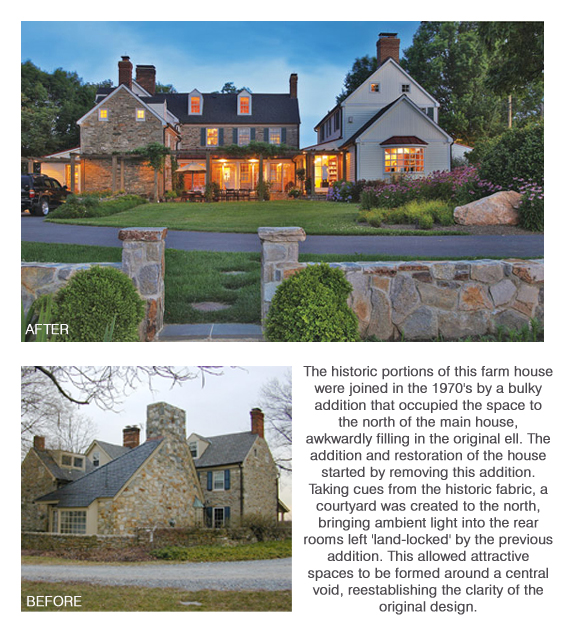 AFTER

BEFORE

The historic portions of this farm house were joined in the 1970's by a bulky addition that occupied the space to the north of the main house, awkwardly filling in the original ell. The addition and restoration of the house started by removing this addition. Taking cues from the historic fabric, a courtyard was created to the north, bringing ambient light into the rear rooms left 'land-locked' by the previous addition. This allowed attractive spaces to be formed around a central void, reestablishing the clarity of the original design.